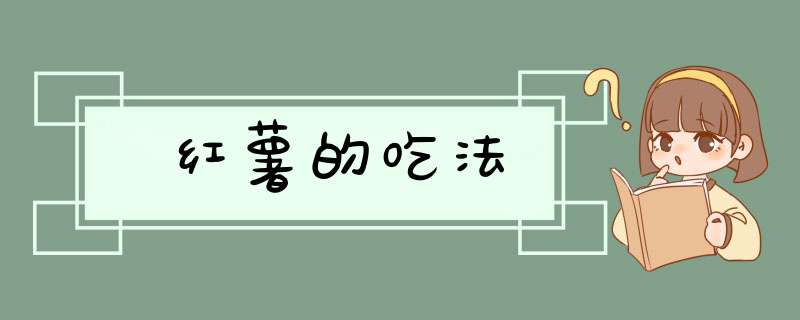 红薯的吃法